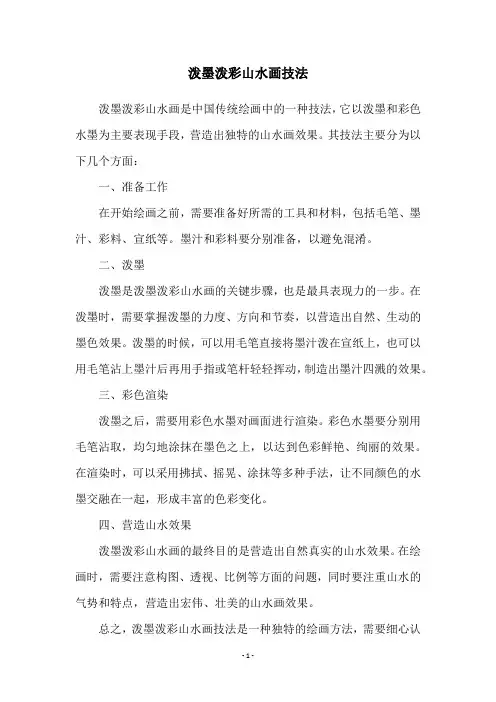 泼墨泼彩山水画技法

泼墨泼彩山水画是中国传统绘画中的一种技法，它以泼墨和彩色水墨为主要表现手段，营造出独特的山水画效果。其技法主要分为以下几个方面：

一、准备工作

在开始绘画之前，需要准备好所需的工具和材料，包括毛笔、墨汁、彩料、宣纸等。墨汁和彩料要分别准备，以避免混淆。

二、泼墨

泼墨是泼墨泼彩山水画的关键步骤，也是最具表现力的一步。在泼墨时，需要掌握泼墨的力度、方向和节奏，以营造出自然、生动的墨色效果。泼墨的时候，可以用毛笔直接将墨汁泼在宣纸上，也可以用毛笔沾上墨汁后再用手指或笔杆轻轻挥动，制造出墨汁四溅的效果。

三、彩色渲染

泼墨之后，需要用彩色水墨对画面进行渲染。彩色水墨要分别用毛笔沾取，均匀地涂抹在墨色之上，以达到色彩鲜艳、绚丽的效果。在渲染时，可以采用拂拭、摇晃、涂抹等多种手法，让不同颜色的水墨交融在一起，形成丰富的色彩变化。

四、营造山水效果

泼墨泼彩山水画的最终目的是营造出自然真实的山水效果。在绘画时，需要注意构图、透视、比例等方面的问题，同时要注重山水的气势和特点，营造出宏伟、壮美的山水画效果。

总之，泼墨泼彩山水画技法是一种独特的绘画方法，需要细心认

- 1 -